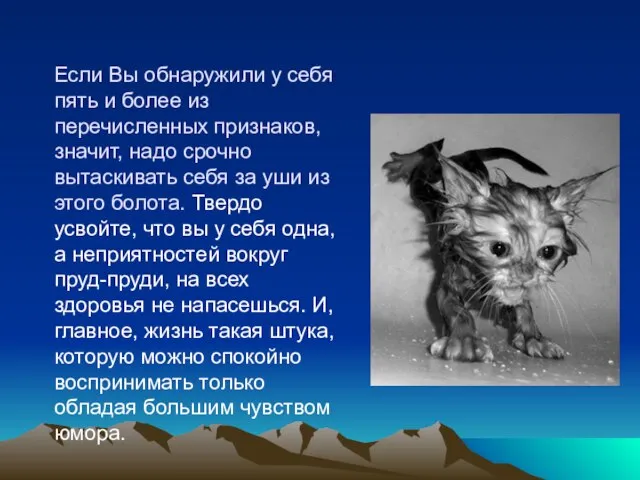 Если Вы обнаружили у себя пять и более из перечисленных признаков, значит, надо срочно вытаскивать себя за уши из этого болота. Твердо усвойте, что вы у себя одна, а неприятностей вокруг пруд-пруди, на всех здоровья не напасешься. И, главное, жизнь такая штука, которую можно спокойно воспринимать только обладая большим чувством юмора.